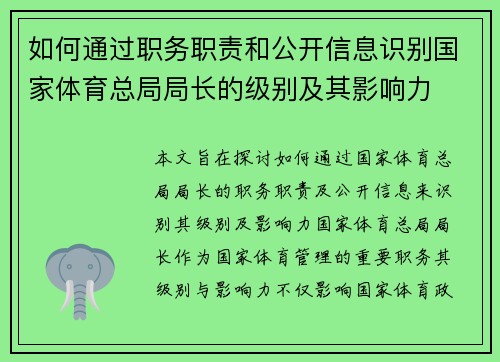 如何通过职务职责和公开信息识别国家体育总局局长的级别及其影响力

本文旨在探讨如何通过国家体育总局局长的职务职责及公开信息来识别其级别及影响力国家体育总局局长作为国家体育管理的重要职务其级别与影响力不仅影响国家体育政